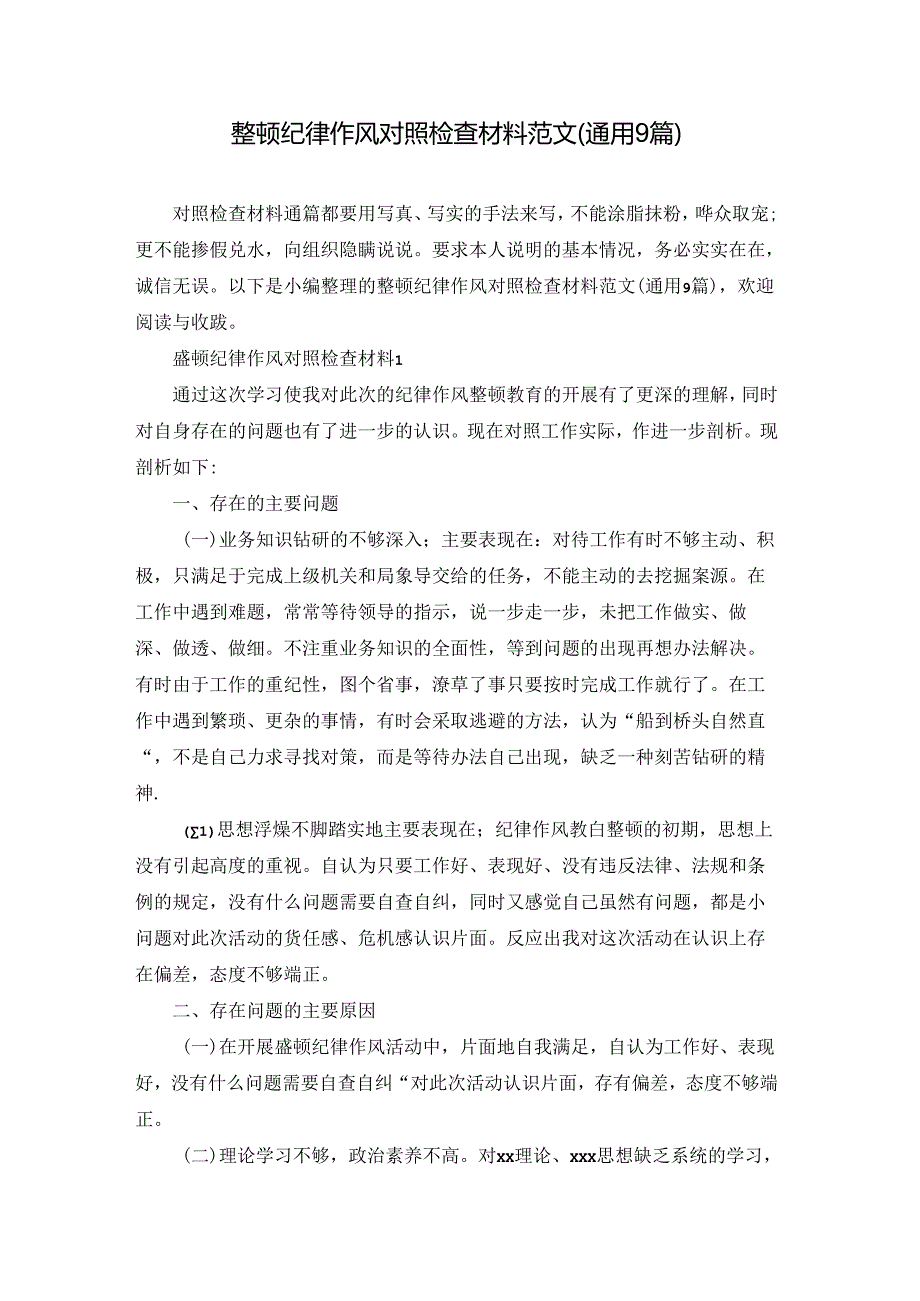 整顿纪律作风对照检查材料范文(通用9篇)

对照检查材料通篇都要用写真、写实的手法来写，不能涂脂抹粉，哗众取宠；更不能掺假兑水，向组织隐瞒说说。要求本人说明的基本情况，务必实实在在，诚信无误。以下是小编整理的整顿纪律作风对照检查材料范文(通用9篇)，欢迎阅读与收跋。

盛顿纪律作风对照检查材料1

通过这次学习使我对此次的纪律作风整顿教育的开展有了更深的理解，同时对自身存在的问题也有了进一步的认识。现在对照工作实际，作进一步剖析。现剖析如下:

一、存在的主要问题

(一)业务知识钻研的不够深入；主要表现在：对待工作有时不够主动、积极，只满足于完成上级机关和局象导交给的任务，不能主动的去挖掘案源。在工作中遇到难题，常常等待领导的指示，说一步走一步，未把工作做实、做深、做透、做细。不注重业务知识的全面性，等到问题的出现再想办法解决。有时由于工作的重纪性，图个省事，潦草了事只要按时完成工作就行了。在工作中遇到繁琐、更杂的事情，有时会采取逃避的方法，认为“船到桥头自然直“，不是自己力求寻找对策，而是等待办法自己出现，缺乏一种刻苦钻研的精神.

(∑1)思想浮燥不脚踏实地主要表现在；纪律作风教白整顿的初期，思想上没有引起高度的重视。自认为只要工作好、表现好、没有违反法律、法规和条例的规定，没有什么问题需要自查自纠，同时又感觉自己虽然有问题，都是小问题对此次活动的货任感、危机感认识片面。反应出我对这次活动在认识上存在偏差，态度不够端正。

二、存在问题的主要原因

(一)在开展盛顿纪律作风活动中，片面地自我满足，自认为工作好、表现好，没有什么问题需要自查自纠“对此次活动认识片面，存有偏差，态度不够端正。

(二)理论学习不够，政治素养不高。对xx理论、xxx思想缺乏系统的学习，